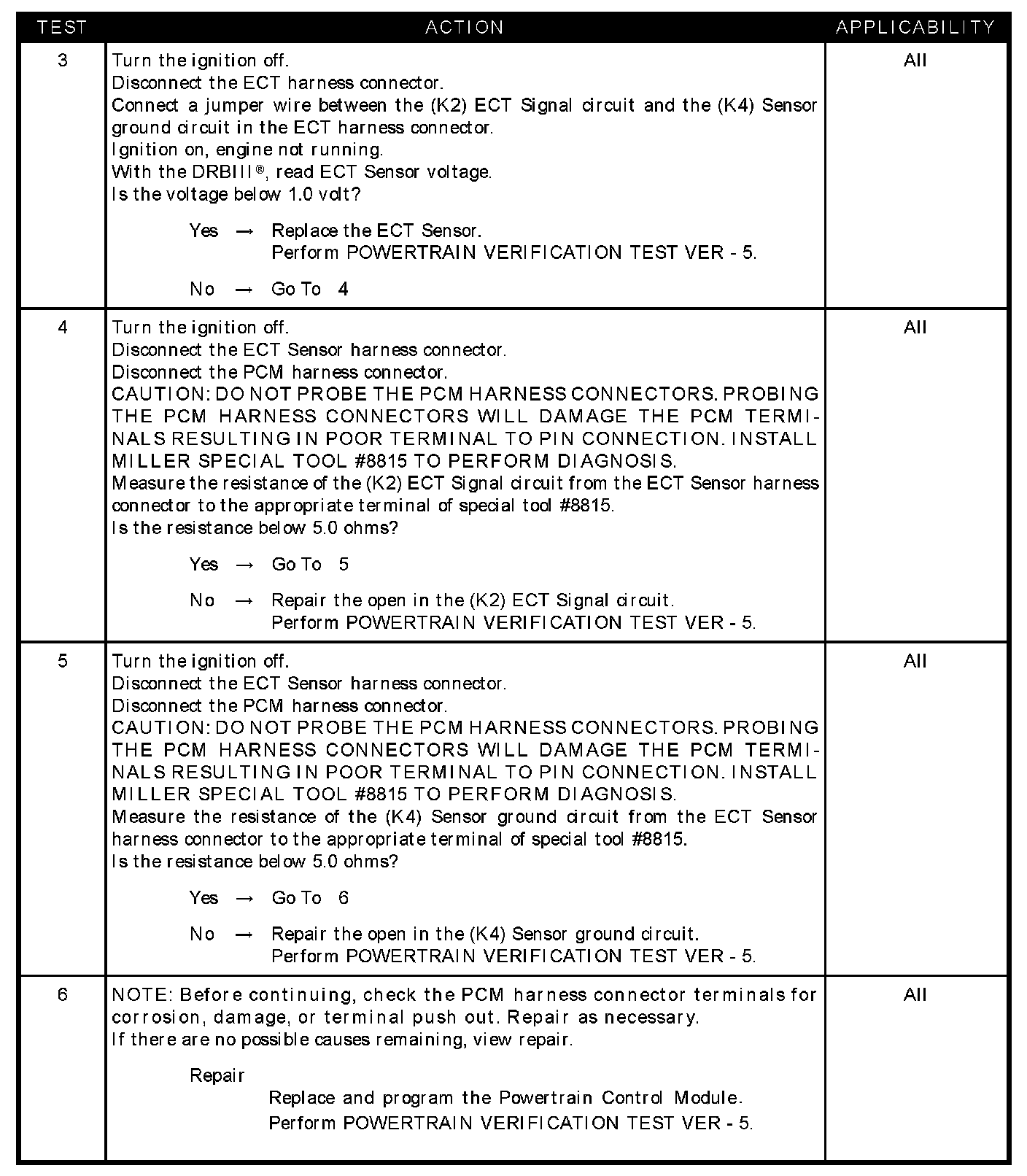 | TEST | ACTION | APPLICABILITY |
|---|---|---|
| 3 | Turn the ignition off.<br>Disconnect the ECT harness connector.<br>Connect a jumper wire between the (K2) ECT Signal circuit and the (K4) Sensor ground circuit in the ECT harness connector.<br>Ignition on, engine not running.<br>With the DRBIII®, read ECT Sensor voltage.<br>Is the voltage below 1.0 volt?<br><br>Yes → Replace the ECT Sensor.<br>Perform POWERTRAIN VERIFICATION TEST VER - 5.<br><br>No → Go To 4 | All |
| 4 | Turn the ignition off.<br>Disconnect the ECT Sensor harness connector.<br>Disconnect the PCM harness connector.<br>CAUTION: DO NOT PROBE THE PCM HARNESS CONNECTORS. PROBING THE PCM HARNESS CONNECTORS WILL DAMAGE THE PCM TERMINALS RESULTING IN POOR TERMINAL TO PIN CONNECTION. INSTALL MILLER SPECIAL TOOL #8815 TO PERFORM DIAGNOSIS.<br>Measure the resistance of the (K2) ECT Signal circuit from the ECT Sensor harness connector to the appropriate terminal of special tool #8815.<br>Is the resistance below 5.0 ohms?<br><br>Yes → Go To 5<br><br>No → Repair the open in the (K2) ECT Signal circuit.<br>Perform POWERTRAIN VERIFICATION TEST VER - 5. | All |
| 5 | Turn the ignition off.<br>Disconnect the ECT Sensor harness connector.<br>Disconnect the PCM harness connector.<br>CAUTION: DO NOT PROBE THE PCM HARNESS CONNECTORS. PROBING THE PCM HARNESS CONNECTORS WILL DAMAGE THE PCM TERMINALS RESULTING IN POOR TERMINAL TO PIN CONNECTION. INSTALL MILLER SPECIAL TOOL #8815 TO PERFORM DIAGNOSIS.<br>Measure the resistance of the (K4) Sensor ground circuit from the ECT Sensor harness connector to the appropriate terminal of special tool #8815.<br>Is the resistance below 5.0 ohms?<br><br>Yes → Go To 6<br><br>No → Repair the open in the (K4) Sensor ground circuit.<br>Perform POWERTRAIN VERIFICATION TEST VER - 5. | All |
| 6 | NOTE: Before continuing, check the PCM harness connector terminals for corrosion, damage, or terminal push out. Repair as necessary.<br>If there are no possible causes remaining, view repair.<br><br>Repair<br>Replace and program the Powertrain Control Module.<br>Perform POWERTRAIN VERIFICATION TEST VER - 5. | All |